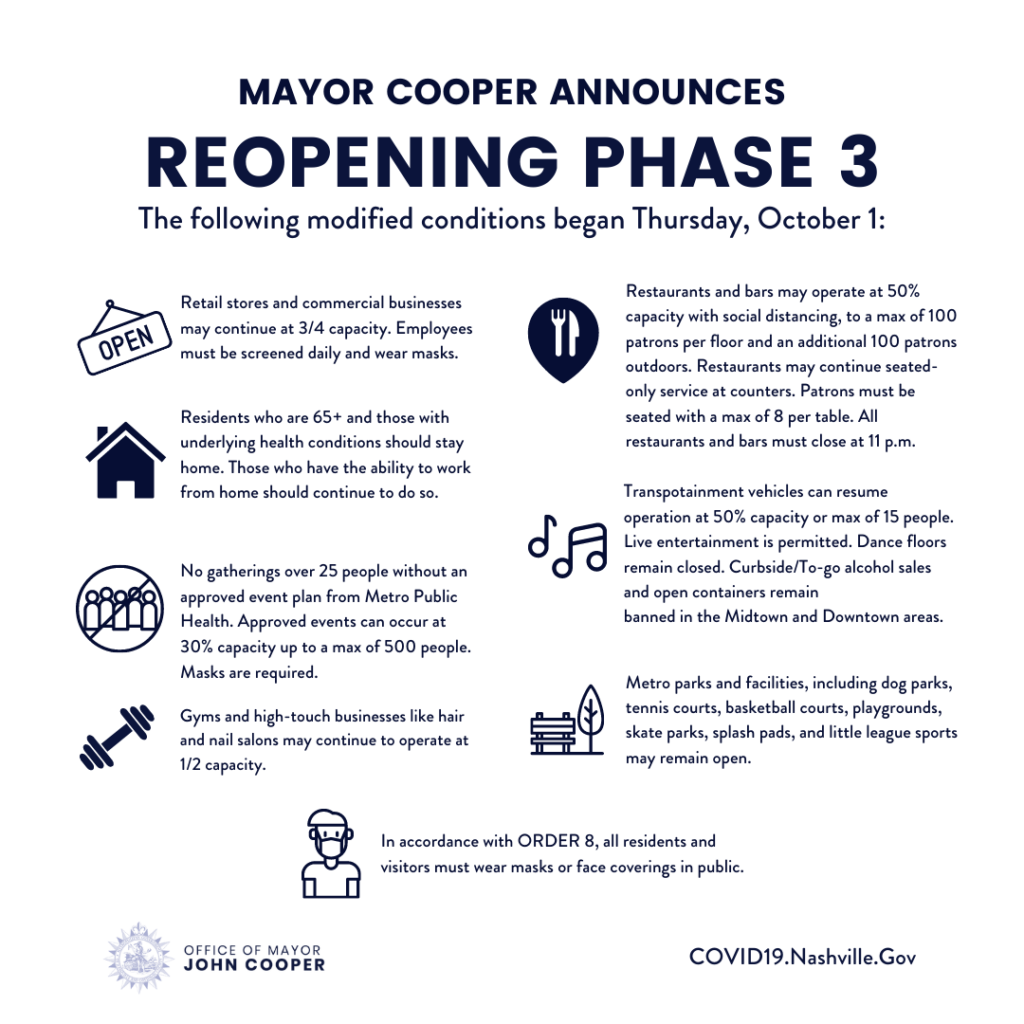 MAYOR COOPER ANNOUNCES

REOPENING PHASE 3

The following modified conditions began Thursday, October 1:

OPEN

Retail stores and commercial businesses may continue at 3/4 capacity. Employees must be screened daily and wear masks.

Residents who are 65+ and those with underlying health conditions should stay home. Those who have the ability to work from home should continue to do so.

No gatherings over 25 people without an approved event plan from Metro Public Health. Approved events can occur at 30% capacity up to a max of 500 people. Masks are required.

Gyms and high-touch businesses like hair and nail salons may continue to operate at 1/2 capacity.

Restaurants and bars may operate at 50% capacity with social distancing, to a max of 100 patrons per floor and an additional 100 patrons outdoors. Restaurants may continue seated-only service at counters. Patrons must be seated with a max of 8 per table. All restaurants and bars must close at 11 p.m.

Transpotainment vehicles can resume operation at 50% capacity or max of 15 people. Live entertainment is permitted. Dance floors remain closed. Curbside/To-go alcohol sales and open containers remain banned in the Midtown and Downtown areas.

Metro parks and facilities, including dog parks, tennis courts, basketball courts, playgrounds, skate parks, splash pads, and little league sports may remain open.

In accordance with ORDER 8, all residents and visitors must wear masks or face coverings in public.

OFFICE OF MAYOR
JOHN COOPER

COVID19.Nashville.Gov